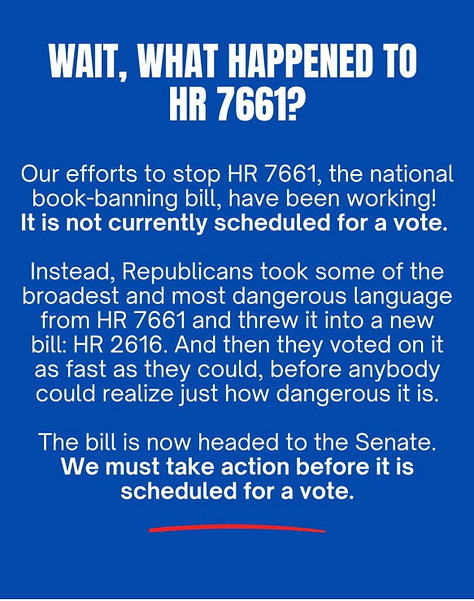 WAIT, WHAT HAPPENED TO HR 7661?

Our efforts to stop HR 7661, the national book-banning bill, have been working! It is not currently scheduled for a vote.

Instead, Republicans took some of the broadest and most dangerous language from HR 7661 and threw it into a new bill: HR 2616. And then they voted on it as fast as they could, before anybody could realize just how dangerous it is.

The bill is now headed to the Senate. We must take action before it is scheduled for a vote.